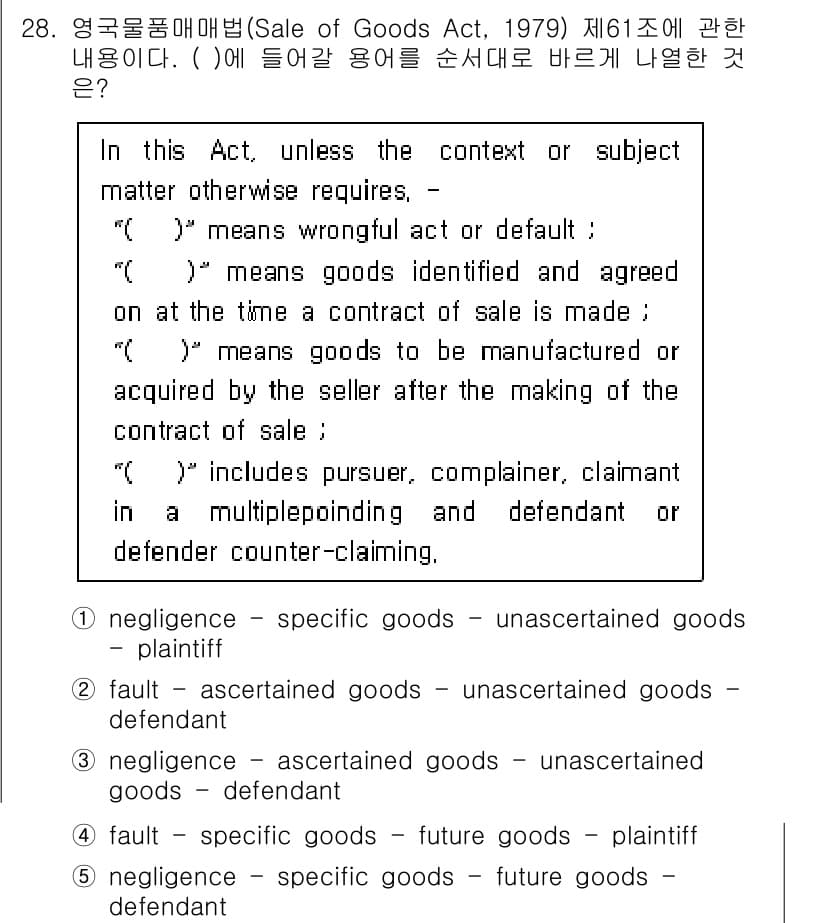 28. 영국물품매매법(Sale of Goods Act, 1979) 제61조에 관한 내용이다. ( )에 들어갈 용어를 순서대로 바르게 나열한 것은?

In this Act, unless the context or subject matter otherwise requires, -
"( )" means wrongful act or default ;
"( )" means goods identified and agreed on at the time a contract of sale is made ;
"( )" means goods to be manufactured or acquired by the seller after the making of the contract of sale ;
"( )" includes pursuer, complainer, claimant in a multiplepoinding and defendant or defender counter-claiming.

① negligence - specific goods - unascertained goods - plaintiff
② fault - ascertained goods - unascertained goods - defendant
③ negligence - ascertained goods - unascertained goods - defendant
④ fault - specific goods - future goods - plaintiff
⑤ negligence - specific goods - future goods - defendant